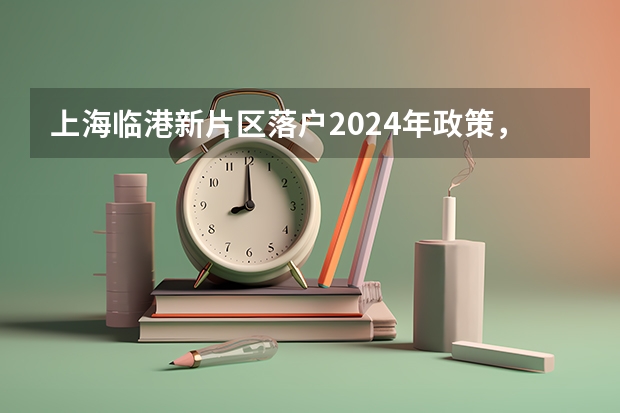 上海临港新片区落户2024年政策，

12
1
2
3
4
5
6
7
8
9
10
11